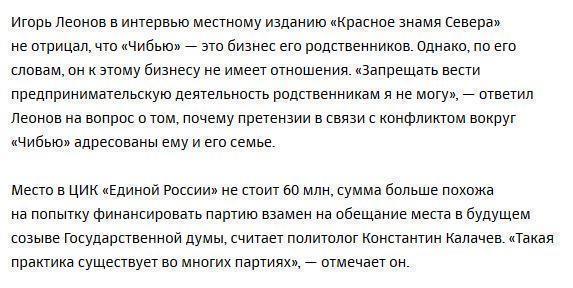 Игорь Леонов в интервью местному изданию «Красное знамя Севера» не отрицал, что «Чибью» — это бизнес его родственников. Однако, по его словам, он к этому бизнесу не имеет отношения. «Запрещать вести предпринимательскую деятельность родственникам я не могу», — ответил Леонов на вопрос о том, почему претензии в связи с конфликтом вокруг «Чибью» адресованы ему и его семье.

Место в ЦИК «Единой России» не стоит 60 млн, сумма больше похожа на попытку финансировать партию взамен на обещание места в будущем созыве Государственной думы, считает политолог Константин Калачев. «Такая практика существует во многих партиях», — отмечает он.